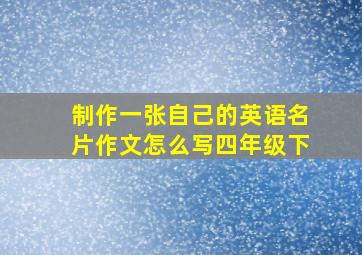 制作一张自己的英语名片作文怎么写四年级下